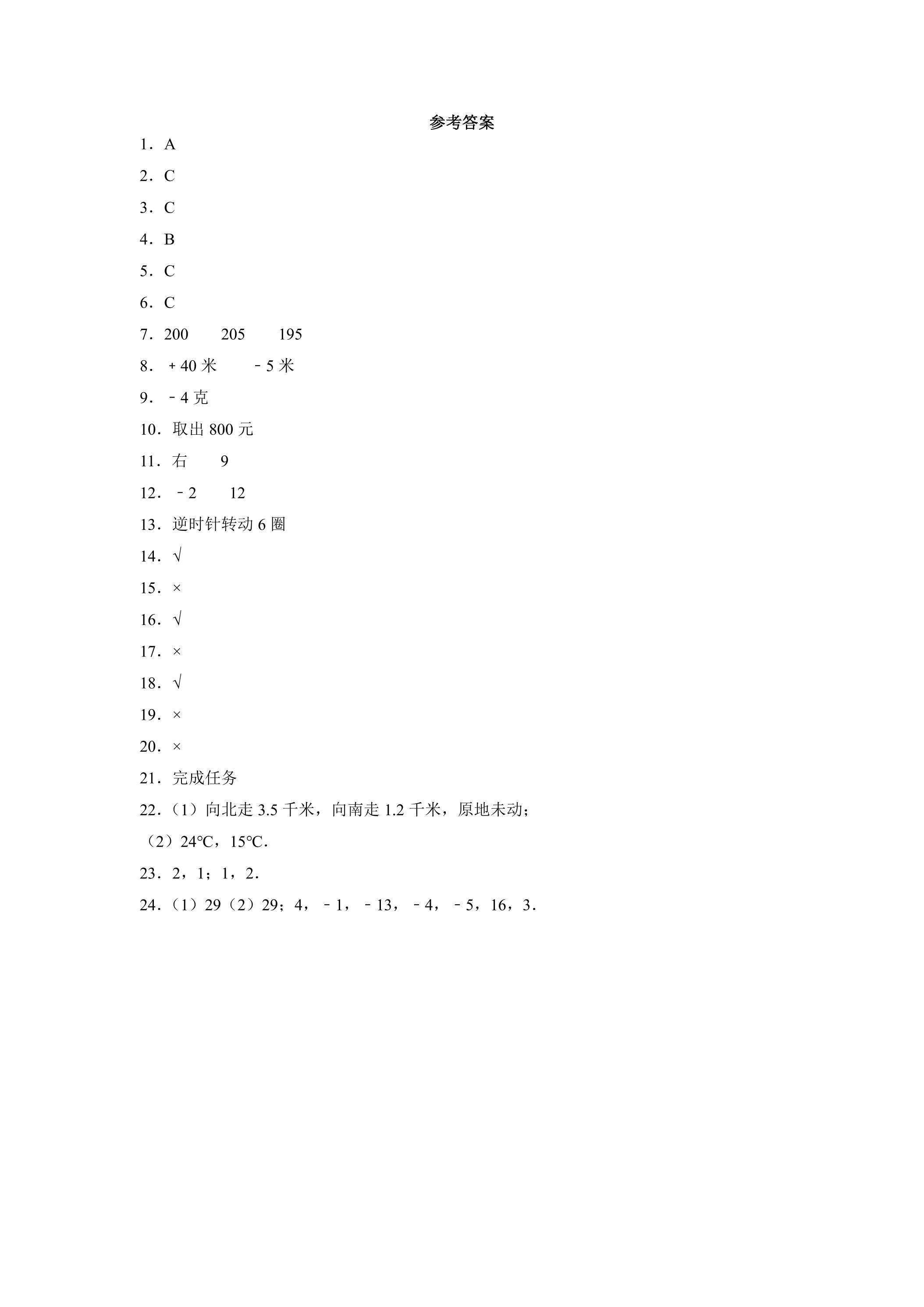 参考答案

1．A

2．C

3．C

4．B

5．C

6．C

7．200 205 195

8．+40米 －5米

9．－4克

10．取出800元

11．右 9

12．－2 12

13．逆时针转动6圈

14．√

15．×

16．√

17．×

18．√

19．×

20．×

21．完成任务

22．（1）向北走3.5千米，向南走1.2千米，原地未动；

（2）24℃，15℃．

23．2，1；1，2．

24．（1）29（2）29；4，－1，－13，－4，－5，16，3．